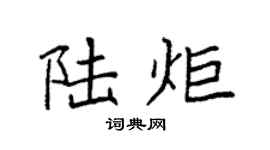 陆炬

词典网